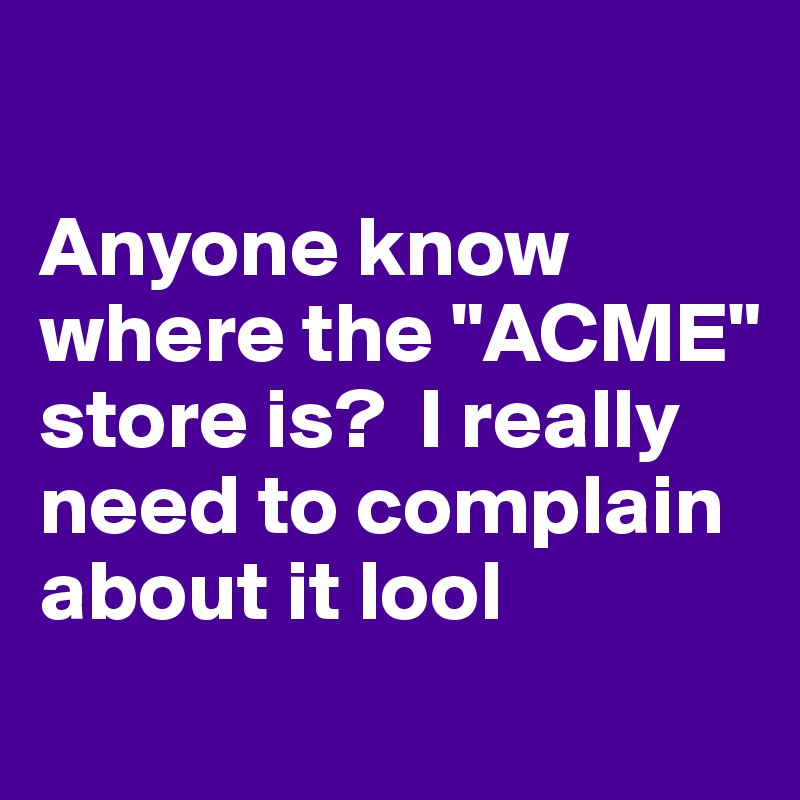 Anyone know where the "ACME" store is?  I really need to complain about it lool